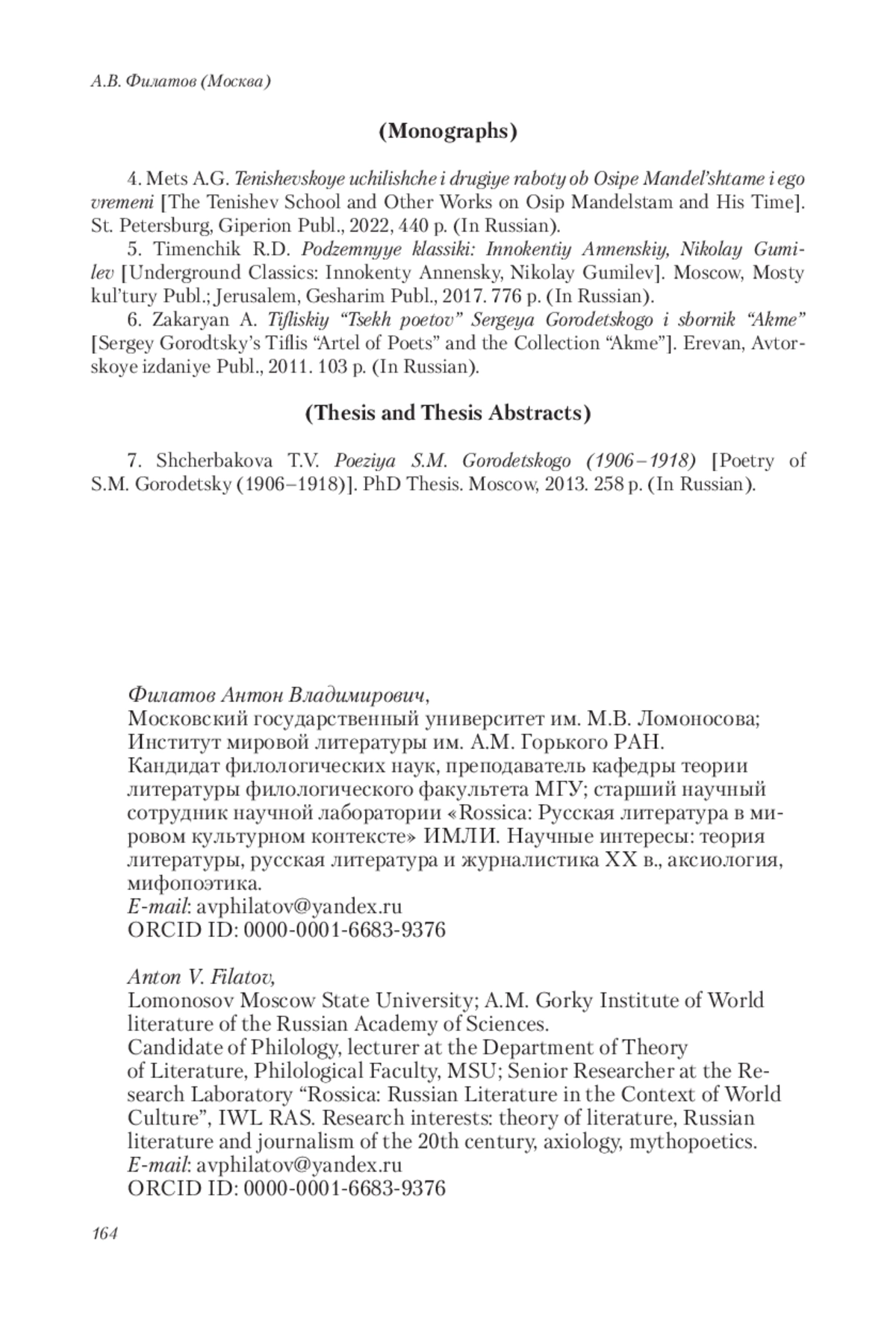 А.В. Филатов (Москва)

(Monographs)

4. Mets A.G. Tenishevskoye uchilishche i drugiye raboty ob Osipe Mandel'shtame i ego vremeni [The Tenishev School and Other Works on Osip Mandelstam and His Time]. St. Petersburg, Giperion Publ., 2022, 440 p. (In Russian).

5. Timenchik R.D. Podzemnyye klassiki: Innokentiy Annenskiy, Nikolay Gumilev [Underground Classics: Innokenty Annensky, Nikolay Gumilev]. Moscow, Mosty kul'tury Publ.; Jerusalem, Gesharim Publ., 2017. 776 p. (In Russian).

6. Zakaryan A. Tifliskiy "Tsekh poetov" Sergeya Gorodetskogo i sbornik "Akme" [Sergey Gorodtsky's Tiflis "Artel of Poets" and the Collection "Akme"]. Erevan, Avtorskoye izdaniye Publ., 2011. 103 p. (In Russian).

(Thesis and Thesis Abstracts)

7. Shcherbakova T.V. Poeziya S.M. Gorodetskogo (1906–1918) [Poetry of S.M. Gorodetsky (1906–1918)]. PhD Thesis. Moscow, 2013. 258 p. (In Russian).

Филатов Антон Владимирович,
Московский государственный университет им. М.В. Ломоносова; Институт мировой литературы им. А.М. Горького РАН.
Кандидат филологических наук, преподаватель кафедры теории литературы филологического факультета МГУ; старший научный сотрудник научной лаборатории «Rossica: Русская литература в мировом культурном контексте» ИМЛИ. Научные интересы: теория литературы, русская литература и журналистика XX в., аксиология, мифопоэтика.
E-mail: avphilatov@yandex.ru
ORCID ID: 0000-0001-6683-9376

Anton V. Filatov,
Lomonosov Moscow State University; A.M. Gorky Institute of World literature of the Russian Academy of Sciences.
Candidate of Philology, lecturer at the Department of Theory of Literature, Philological Faculty, MSU; Senior Researcher at the Research Laboratory "Rossica: Russian Literature in the Context of World Culture", IWL RAS. Research interests: theory of literature, Russian literature and journalism of the 20th century, axiology, mythopoetics.
E-mail: avphilatov@yandex.ru
ORCID ID: 0000-0001-6683-9376

164